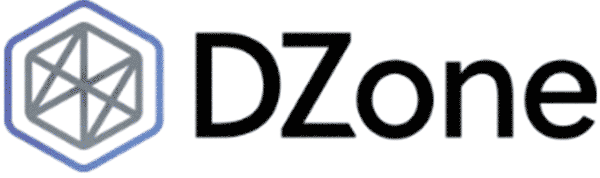 DZone